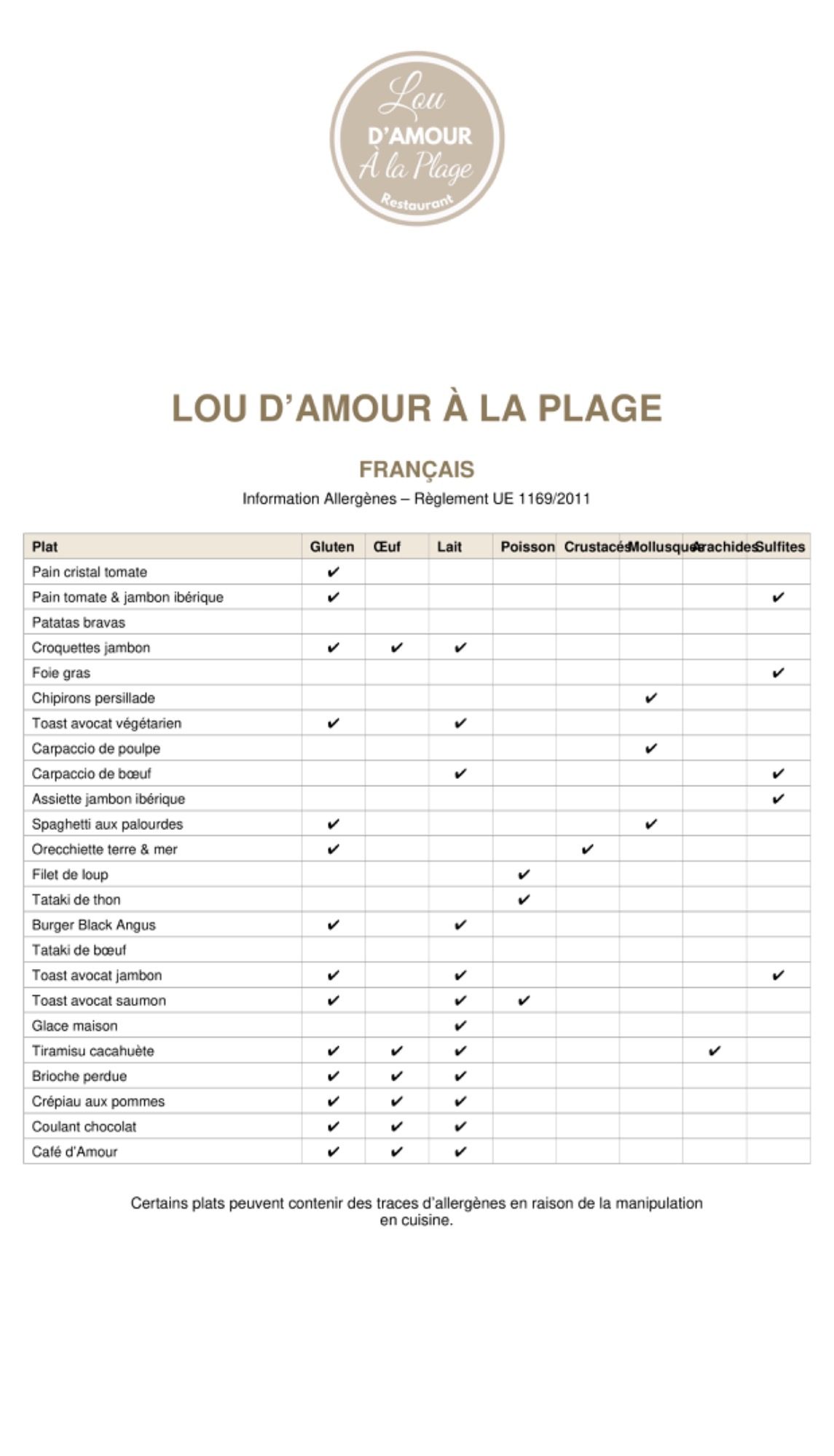 Lou
D'AMOUR
À la Plage
Restaurant

LOU D'AMOUR À LA PLAGE

FRANÇAIS

Information Allergènes – Règlement UE 1169/2011

| Plat | Gluten | Œuf | Lait | Poisson | Crustacés | Mollusques | Arachides | Sulfites |
|---|---|---|---|---|---|---|---|---|
| Pain cristal tomate | ✔ | | | | | | | |
| Pain tomate & jambon ibérique | ✔ | | | | | | | ✔ |
| Patatas bravas | | | | | | | | |
| Croquettes jambon | ✔ | ✔ | ✔ | | | | | |
| Foie gras | | | | | | | | ✔ |
| Chipirons persillade | | | | | | ✔ | | |
| Toast avocat végétarien | ✔ | | ✔ | | | | | |
| Carpaccio de poulpe | | | | | | ✔ | | |
| Carpaccio de bœuf | | | ✔ | | | | | ✔ |
| Assiette jambon ibérique | | | | | | | | ✔ |
| Spaghetti aux palourdes | ✔ | | | | | ✔ | | |
| Orecchiette terre & mer | ✔ | | | | ✔ | | | |
| Filet de loup | | | | ✔ | | | | |
| Tataki de thon | | | | ✔ | | | | |
| Burger Black Angus | ✔ | | ✔ | | | | | |
| Tataki de bœuf | | | | | | | | |
| Toast avocat jambon | ✔ | | ✔ | | | | | ✔ |
| Toast avocat saumon | ✔ | | ✔ | ✔ | | | | |
| Glace maison | | | ✔ | | | | | |
| Tiramisu cacahuète | ✔ | ✔ | ✔ | | | | ✔ | |
| Brioche perdue | ✔ | ✔ | ✔ | | | | | |
| Crépiau aux pommes | ✔ | ✔ | ✔ | | | | | |
| Coulant chocolat | ✔ | ✔ | ✔ | | | | | |
| Café d'Amour | ✔ | ✔ | ✔ | | | | | |

Certains plats peuvent contenir des traces d'allergènes en raison de la manipulation en cuisine.